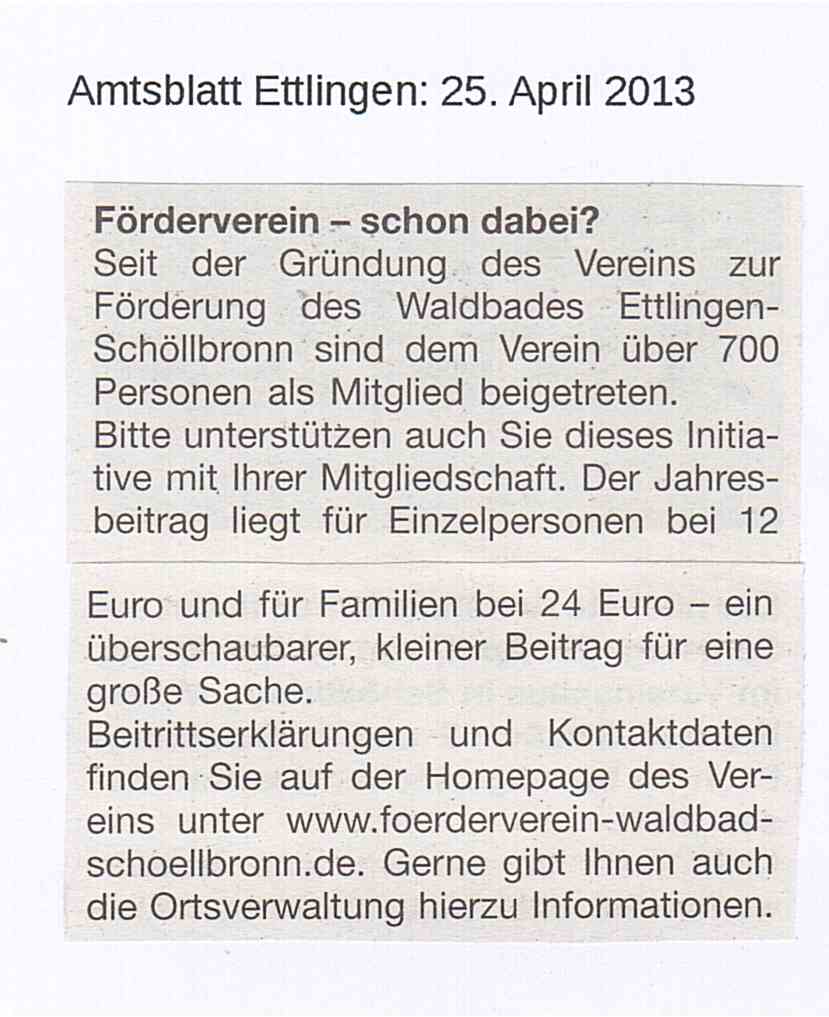 Amtsblatt Ettlingen: 25. April 2013

Förderverein – schon dabei?
Seit der Gründung des Vereins zur Förderung des Waldbades Ettlingen-Schöllbronn sind dem Verein über 700 Personen als Mitglied beigetreten.
Bitte unterstützen auch Sie dieses Initiative mit Ihrer Mitgliedschaft. Der Jahresbeitrag liegt für Einzelpersonen bei 12 Euro und für Familien bei 24 Euro – ein überschaubarer, kleiner Beitrag für eine große Sache.
Beitrittserklärungen und Kontaktdaten finden Sie auf der Homepage des Vereins unter www.foerderverein-waldbad-schoellbronn.de. Gerne gibt Ihnen auch die Ortsverwaltung hierzu Informationen.